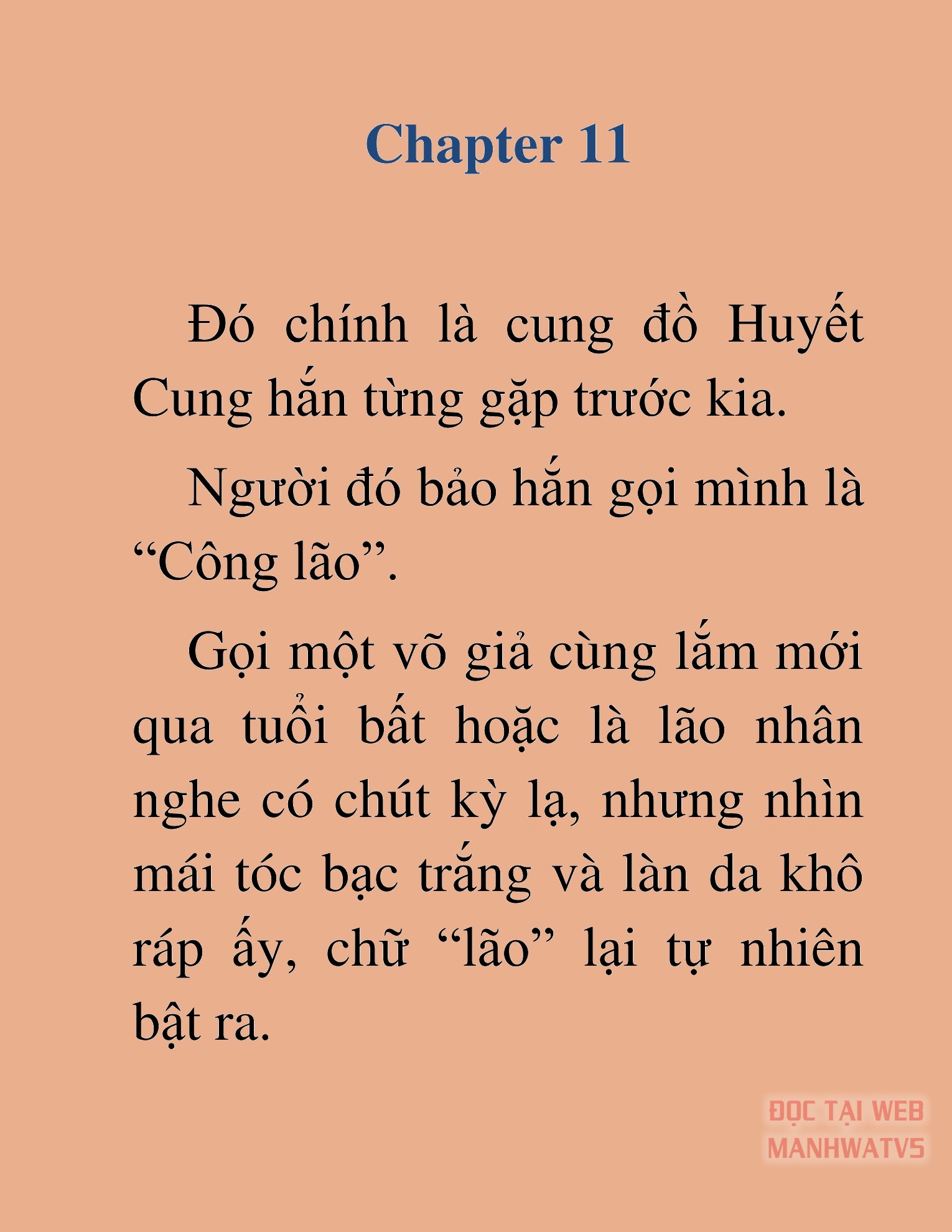 Chapter 11

Đó chính là cung đồ Huyết Cung hắn từng gặp trước kia.

Người đó bảo hắn gọi mình là “Công lão”.

Gọi một võ giả cùng lắm mới qua tuổi bất hoặc là lão nhân nghe có chút kỳ lạ, nhưng nhìn mái tóc bạc trắng và làn da khô ráp ấy, chữ “lão” lại tự nhiên bật ra.

ĐỌC TẠI WEB MANHWATV5